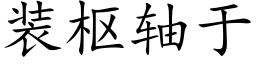 装枢轴于